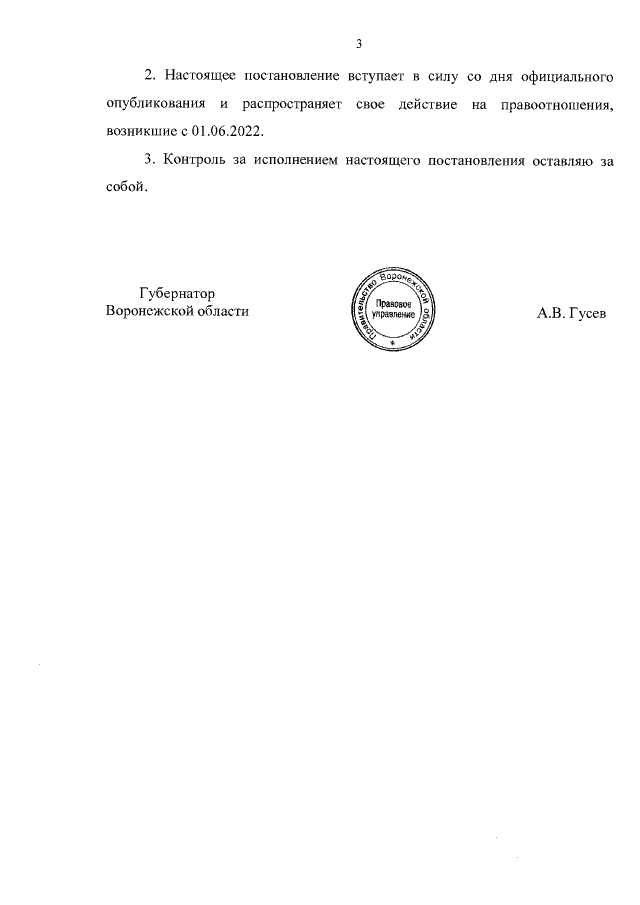 3

2. Настоящее постановление вступает в силу со дня официального опубликования и распространяет свое действие на правоотношения, возникшие с 01.06.2022.

3. Контроль за исполнением настоящего постановления оставляю за собой.

Губернатор
Воронежской области

Правительство Воронежской области
Правовое управление

А.В. Гусев